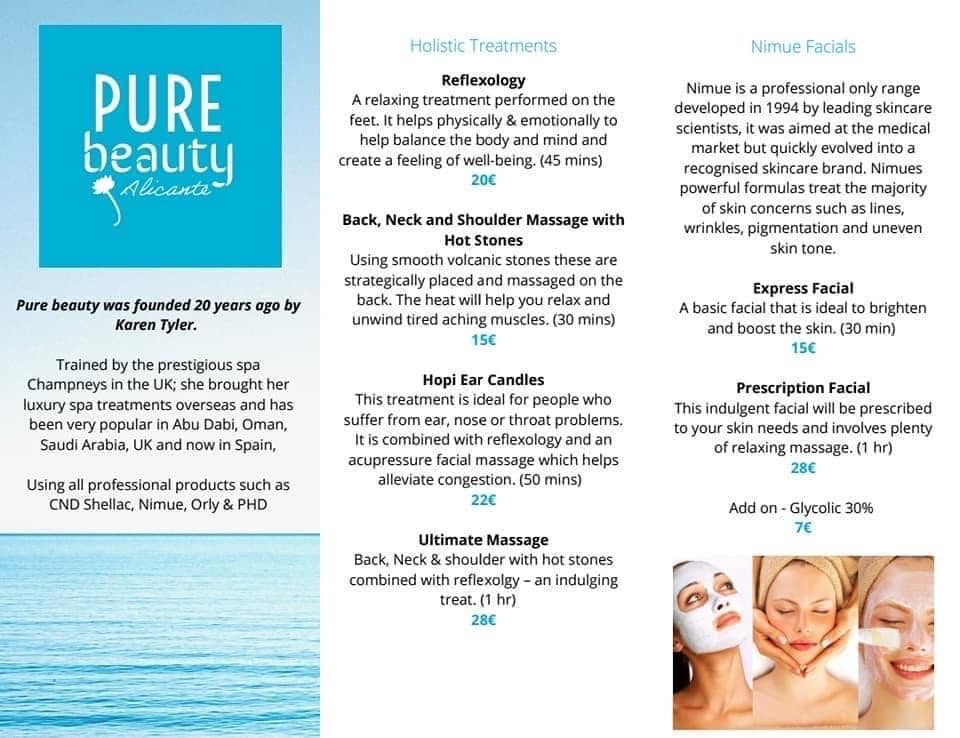 PURE
beauty
Alicante

Pure beauty was founded 20 years ago by Karen Tyler.

Trained by the prestigious spa Champneys in the UK; she brought her luxury spa treatments overseas and has been very popular in Abu Dabi, Oman, Saudi Arabia, UK and now in Spain,

Using all professional products such as CND Shellac, Nimue, Orly & PHD

Holistic Treatments

Reflexology
A relaxing treatment performed on the feet. It helps physically & emotionally to help balance the body and mind and create a feeling of well-being. (45 mins)
20€

Back, Neck and Shoulder Massage with Hot Stones
Using smooth volcanic stones these are strategically placed and massaged on the back. The heat will help you relax and unwind tired aching muscles. (30 mins)
15€

Hopi Ear Candles
This treatment is ideal for people who suffer from ear, nose or throat problems. It is combined with reflexology and an acupressure facial massage which helps alleviate congestion. (50 mins)
22€

Ultimate Massage
Back, Neck & shoulder with hot stones combined with reflexolgy – an indulging treat. (1 hr)
28€

Nimue Facials

Nimue is a professional only range developed in 1994 by leading skincare scientists, it was aimed at the medical market but quickly evolved into a recognised skincare brand. Nimues powerful formulas treat the majority of skin concerns such as lines, wrinkles, pigmentation and uneven skin tone.

Express Facial
A basic facial that is ideal to brighten and boost the skin. (30 min)
15€

Prescription Facial
This indulgent facial will be prescribed to your skin needs and involves plenty of relaxing massage. (1 hr)
28€

Add on - Glycolic 30%
7€